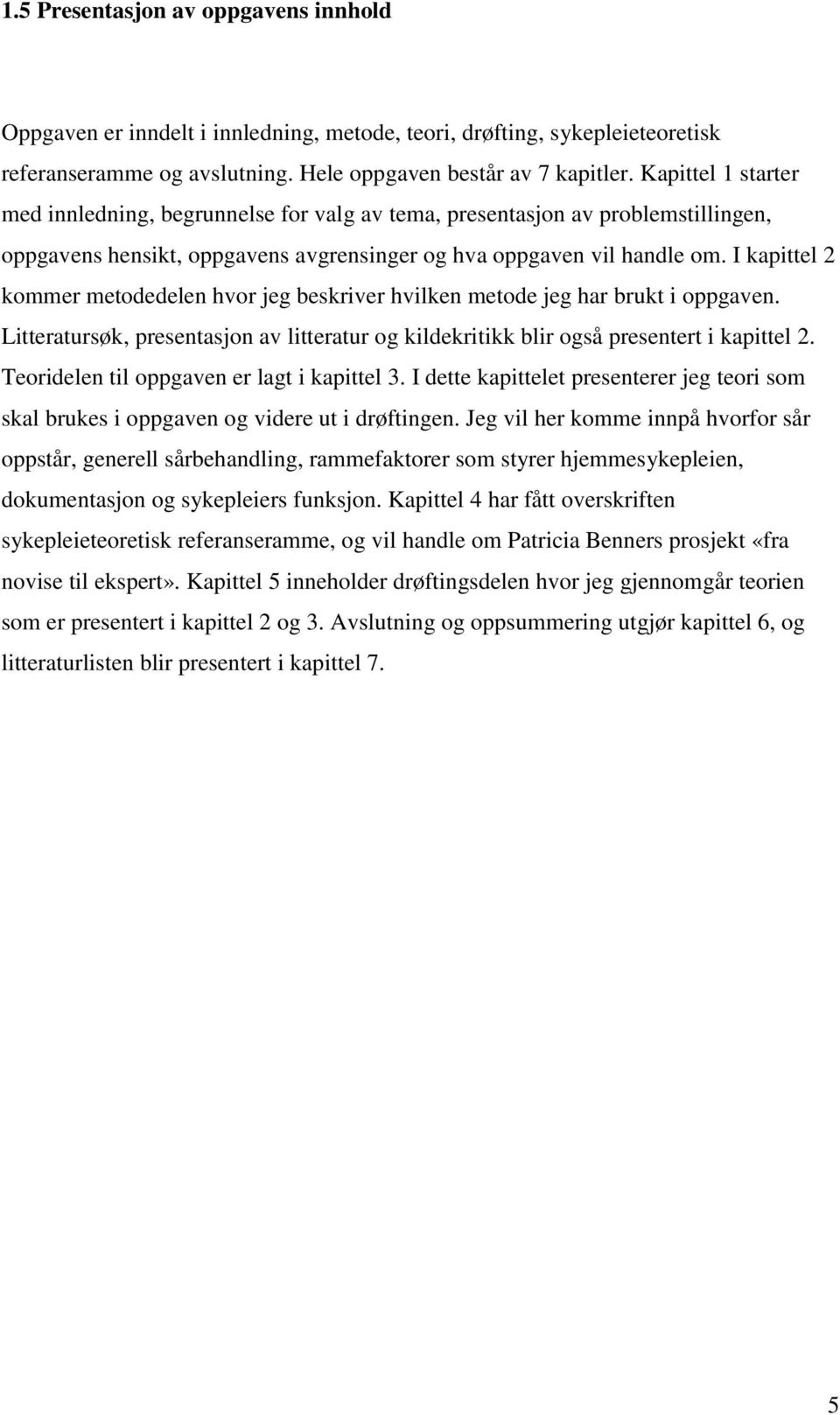 1.5 Presentasjon av oppgavens innhold

Oppgaven er inndelt i innledning, metode, teori, drøfting, sykepleieteoretisk referanseramme og avslutning. Hele oppgaven består av 7 kapitler. Kapittel 1 starter med innledning, begrunnelse for valg av tema, presentasjon av problemstillingen, oppgavens hensikt, oppgavens avgrensinger og hva oppgaven vil handle om. I kapittel 2 kommer metodedelen hvor jeg beskriver hvilken metode jeg har brukt i oppgaven. Litteratursøk, presentasjon av litteratur og kildekritikk blir også presentert i kapittel 2. Teoridelen til oppgaven er lagt i kapittel 3. I dette kapittelet presenterer jeg teori som skal brukes i oppgaven og videre ut i drøftingen. Jeg vil her komme innpå hvorfor sår oppstår, generell sårbehandling, rammefaktorer som styrer hjemmesykepleien, dokumentasjon og sykepleiers funksjon. Kapittel 4 har fått overskriften sykepleieteoretisk referanseramme, og vil handle om Patricia Benners prosjekt «fra novise til ekspert». Kapittel 5 inneholder drøftingsdelen hvor jeg gjennomgår teorien som er presentert i kapittel 2 og 3. Avslutning og oppsummering utgjør kapittel 6, og litteraturlisten blir presentert i kapittel 7.

5